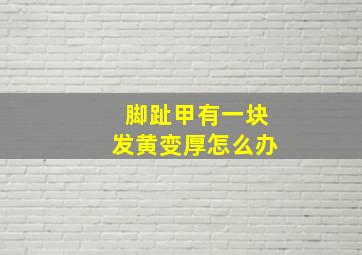 脚趾甲有一块
发黄变厚怎么办